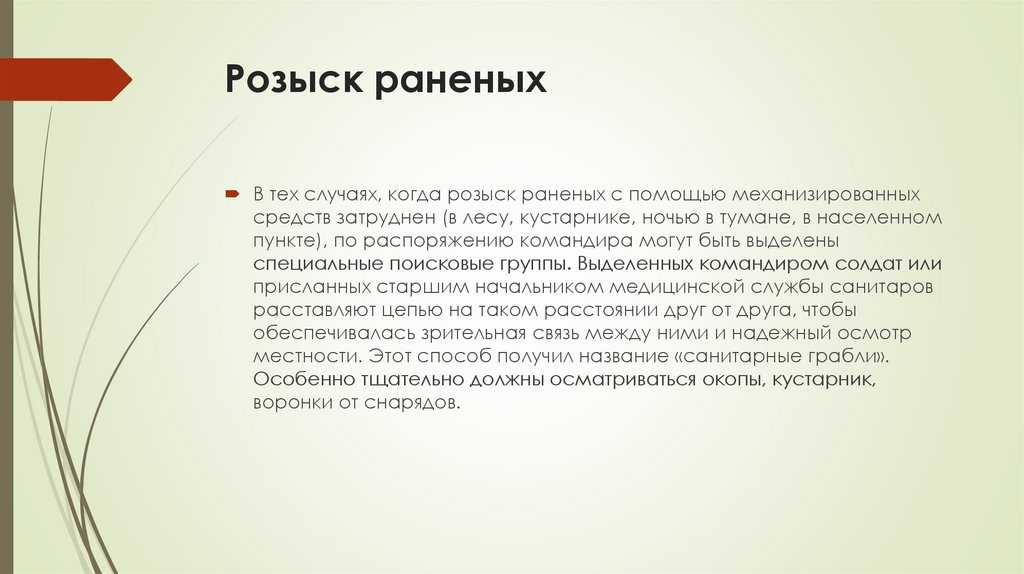 Розыск раненых

В тех случаях, когда розыск раненых с помощью механизированных средств затруднен (в лесу, кустарнике, ночью в тумане, в населенном пункте), по распоряжению командира могут быть выделены специальные поисковые группы. Выделенных командиром солдат или присланных старшим начальником медицинской службы санитаров расставляют цепью на таком расстоянии друг от друга, чтобы обеспечивалась зрительная связь между ними и надежный осмотр местности. Этот способ получил название «санитарные грабли». Особенно тщательно должны осматриваться окопы, кустарник, воронки от снарядов.